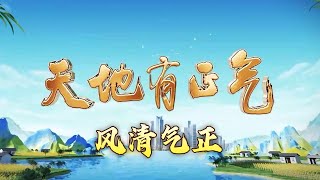 天地有正气

风清气正